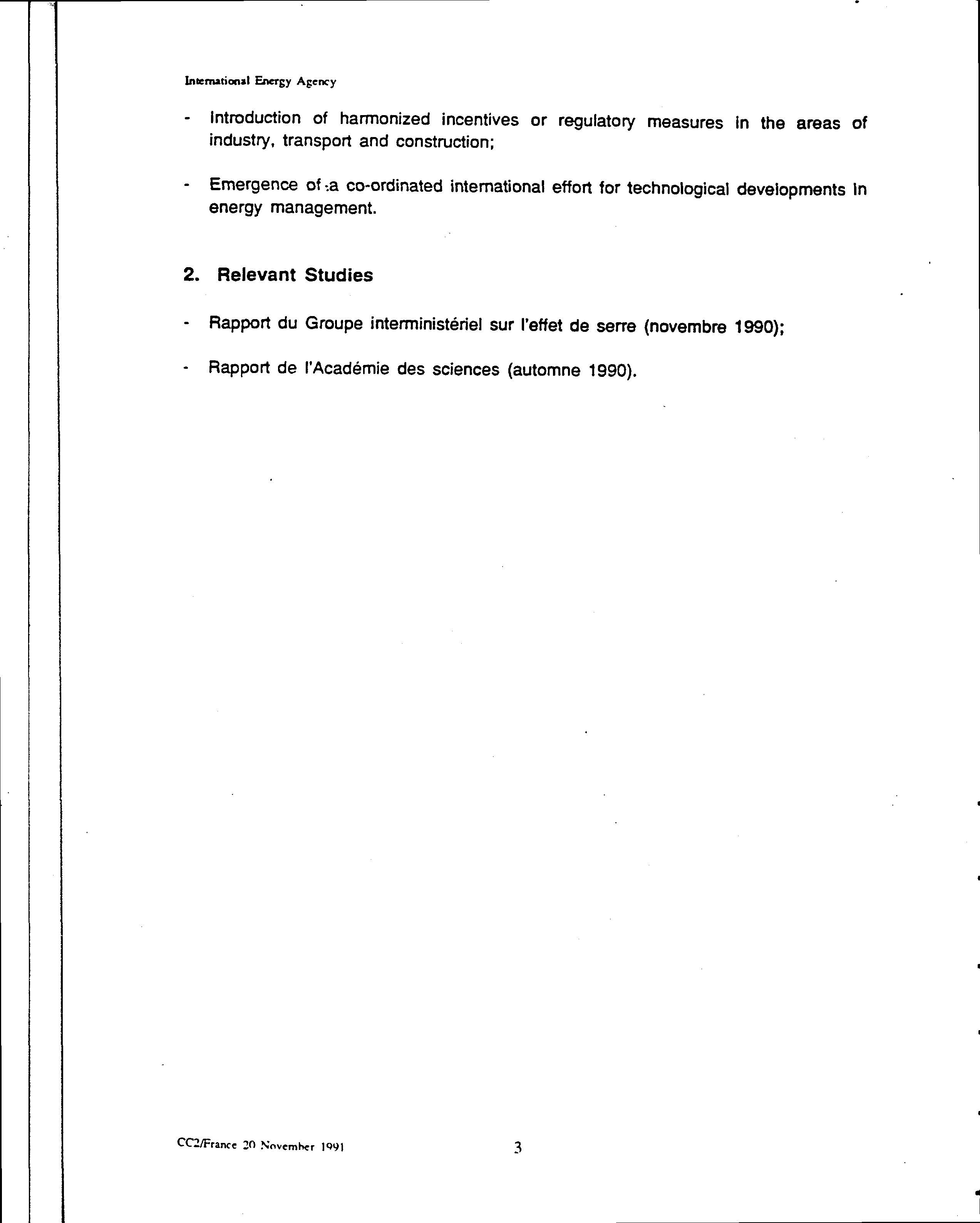 International Energy Agency

- Introduction of harmonized incentives or regulatory measures in the areas of industry, transport and construction;

- Emergence of a co-ordinated international effort for technological developments in energy management.

2. Relevant Studies

- Rapport du Groupe interministériel sur l'effet de serre (novembre 1990);

- Rapport de l'Académie des sciences (automne 1990).

CC2/France 20 November 1991

3